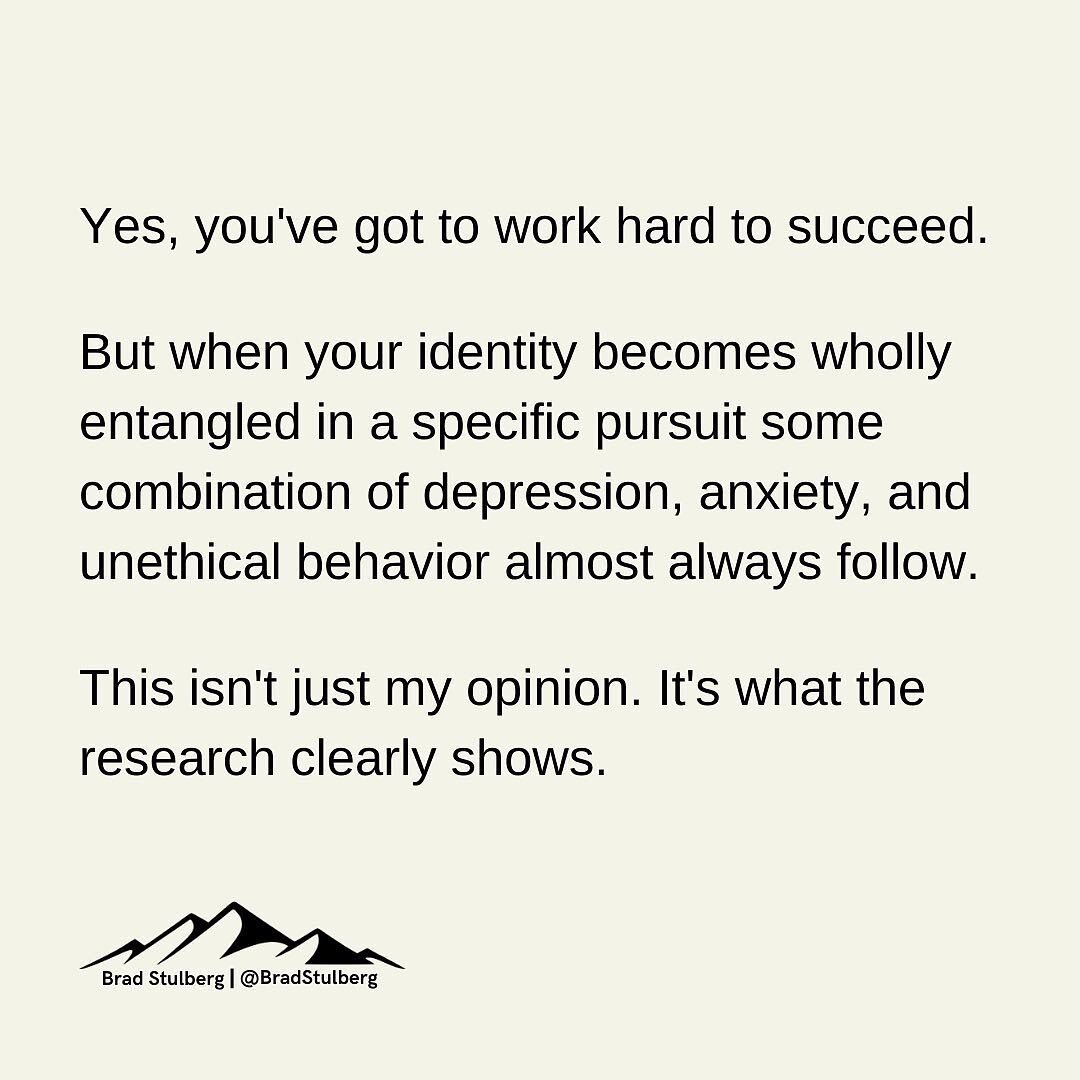 Yes, you've got to work hard to succeed.

But when your identity becomes wholly entangled in a specific pursuit some combination of depression, anxiety, and unethical behavior almost always follow.

This isn't just my opinion. It's what the research clearly shows.

Brad Stulberg | @BradStulberg